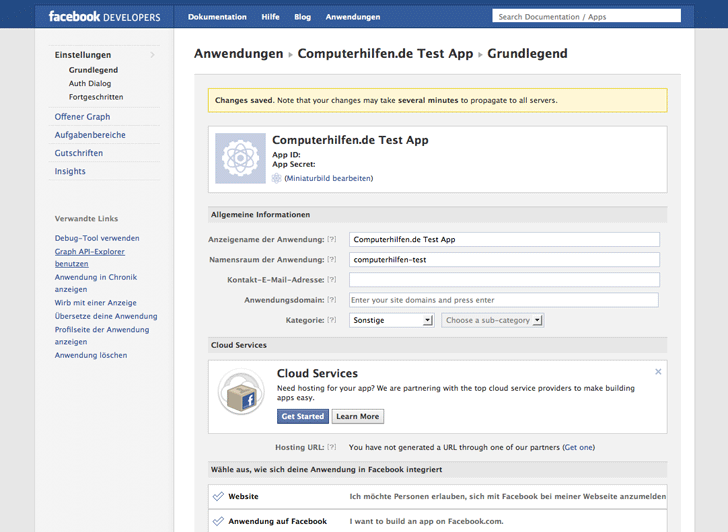 facebook DEVELOPERS Dokumentation Hilfe Blog Anwendungen Search Documentation / Apps

Einstellungen
Grundlegend
Auth Dialog
Fortgeschritten
Offener Graph
Aufgabenbereiche
Gutschriften
Insights

Verwandte Links
Debug-Tool verwenden
Graph API-Explorer benutzen
Anwendung in Chronik anzeigen
Wirb mit einer Anzeige
Übersetze deine Anwendung
Profilseite der Anwendung anzeigen
Anwendung löschen

Anwendungen ▸ Computerhilfen.de Test App ▸ Grundlegend

Changes saved. Note that your changes may take several minutes to propagate to all servers.

Computerhilfen.de Test App
App ID:
App Secret:
(Miniaturbild bearbeiten)

Allgemeine Informationen

Anzeigename der Anwendung: [?] Computerhilfen.de Test App
Namensraum der Anwendung: [?] computerhilfen-test
Kontakt-E-Mail-Adresse: [?]
Anwendungsdomain: [?] Enter your site domains and press enter
Kategorie: [?] Sonstige Choose a sub-category

Cloud Services

Cloud Services
Need hosting for your app? We are partnering with the top cloud service providers to make building apps easy.
Get Started Learn More

Hosting URL: [?] You have not generated a URL through one of our partners (Get one)

Wähle aus, wie sich deine Anwendung in Facebook integriert

Website Ich möchte Personen erlauben, sich mit Facebook bei meiner Webseite anzumelden

Anwendung auf Facebook I want to build an app on Facebook.com.